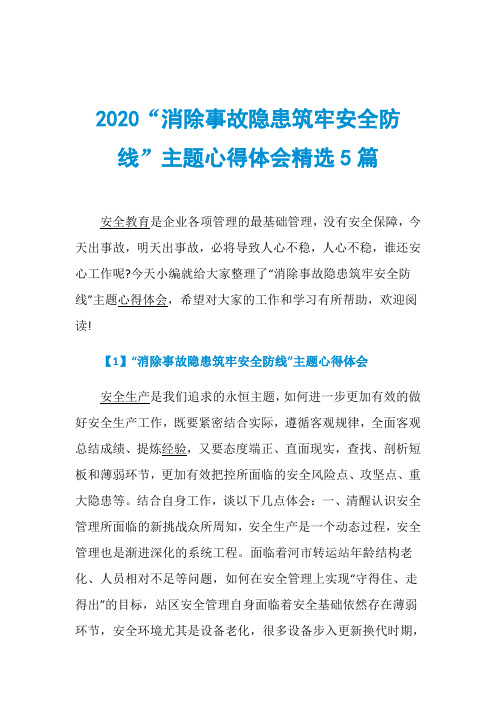 2020“消除事故隐患筑牢安全防线”主题心得体会精选5篇

安全教育是企业各项管理的最基础管理，没有安全保障，今天出事故，明天出事故，必将导致人心不稳，人心不稳，谁还安心工作呢?今天小编就给大家整理了“消除事故隐患筑牢安全防线”主题心得体会，希望对大家的工作和学习有所帮助，欢迎阅读!

【1】“消除事故隐患筑牢安全防线”主题心得体会

安全生产是我们追求的永恒主题，如何进一步更加有效的做好安全生产工作，既要紧密结合实际，遵循客观规律，全面客观总结成绩、提炼经验，又要态度端正、直面现实，查找、剖析短板和薄弱环节，更加有效把控所面临的安全风险点、攻坚点、重大隐患等。结合自身工作，谈以下几点体会：一、清醒认识安全管理所面临的新挑战众所周知，安全生产是一个动态过程，安全管理也是渐进深化的系统工程。面临着河市转运站年龄结构老化、人员相对不足等问题，如何在安全管理上实现“守得住、走得出”的目标，站区安全管理自身面临着安全基础依然存在薄弱环节，安全环境尤其是设备老化，很多设备步入更新换代时期，